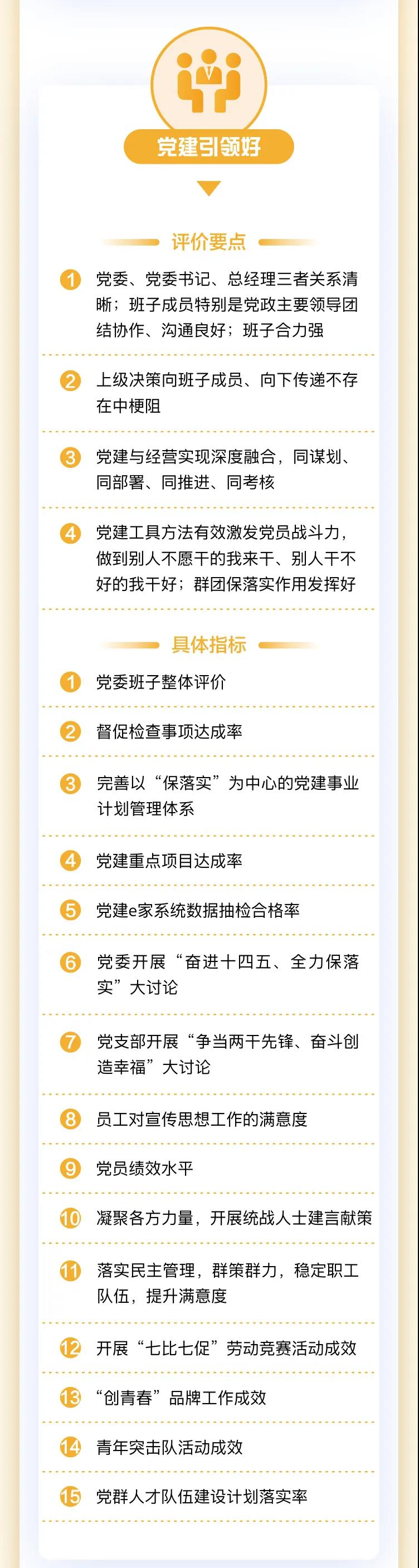 党建引领好

评价要点

1 党委、党委书记、总经理三者关系清晰；班子成员特别是党政主要领导团结协作、沟通良好；班子合力强

2 上级决策向班子成员、向下传递不存在中梗阻

3 党建与经营实现深度融合，同谋划、同部署、同推进、同考核

4 党建工具方法有效激发党员战斗力，做到别人不愿干的我来干、别人干不好的我干好；群团保落实作用发挥好

具体指标

1 党委班子整体评价

2 督促检查事项达成率

3 完善以“保落实”为中心的党建事业计划管理体系

4 党建重点项目达成率

5 党建e家系统数据抽检合格率

6 党委开展“奋进十四五、全力保落实”大讨论

7 党支部开展“争当两干先锋、奋斗创造幸福”大讨论

8 员工对宣传思想工作的满意度

9 党员绩效水平

10 凝聚各方力量，开展统战人士建言献策

11 落实民主管理，群策群力，稳定职工队伍，提升满意度

12 开展“七比七促”劳动竞赛活动成效

13 “创青春”品牌工作成效

14 青年突击队活动成效

15 党群人才队伍建设计划落实率